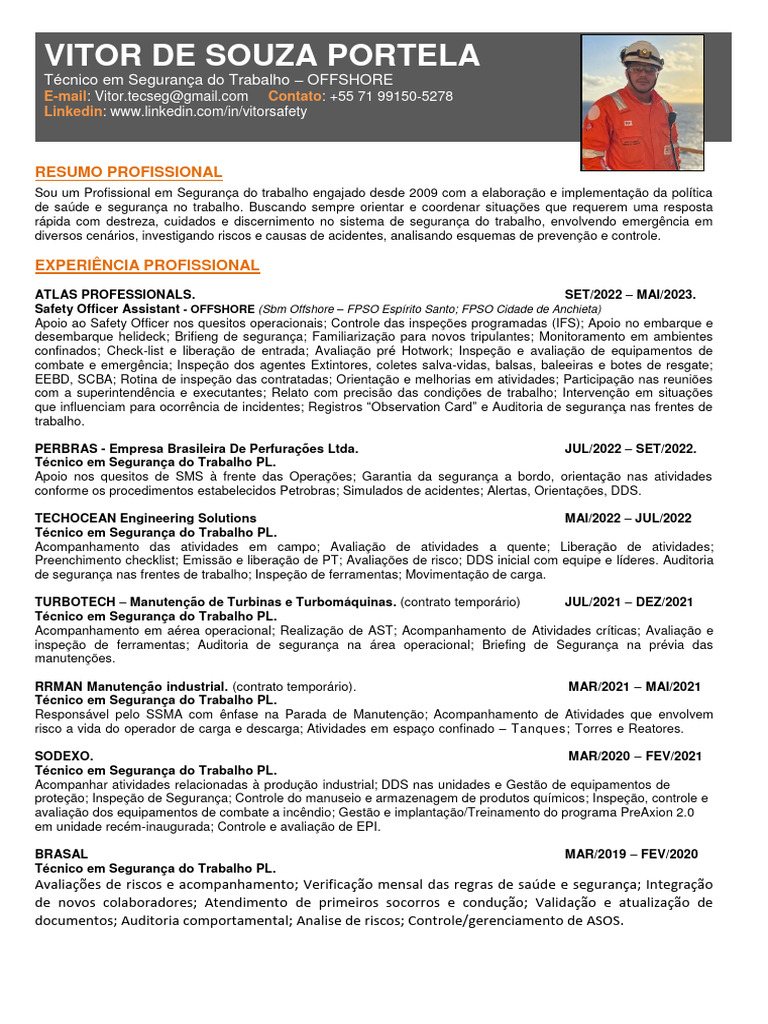 VITOR DE SOUZA PORTELA
Técnico em Segurança do Trabalho – OFFSHORE
E-mail: Vitor.tecseg@gmail.com Contato: +55 71 99150-5278
Linkedin: www.linkedin.com/in/vitorsafety

RESUMO PROFISSIONAL

Sou um Profissional em Segurança do trabalho engajado desde 2009 com a elaboração e implementação da política de saúde e segurança no trabalho. Buscando sempre orientar e coordenar situações que requerem uma resposta rápida com destreza, cuidados e discernimento no sistema de segurança do trabalho, envolvendo emergência em diversos cenários, investigando riscos e causas de acidentes, analisando esquemas de prevenção e controle.

EXPERIÊNCIA PROFISSIONAL

ATLAS PROFESSIONALS. SET/2022 – MAI/2023.
Safety Officer Assistant - OFFSHORE (Sbm Offshore – FPSO Espirito Santo; FPSO Cidade de Anchieta)
Apoio ao Safety Officer nos quesitos operacionais; Controle das inspeções programadas (IFS); Apoio no embarque e desembarque helideck; Brifieng de segurança; Familiarização para novos tripulantes; Monitoramento em ambientes confinados; Check-list e liberação de entrada; Avaliação pré Hotwork; Inspeção e avaliação de equipamentos de combate e emergência; Inspeção dos agentes Extintores, coletes salva-vidas, balsas, baleeiras e botes de resgate; EEBD, SCBA; Rotina de inspeção das contratadas; Orientação e melhorias em atividades; Participação nas reuniões com a superintendência e executantes; Relato com precisão das condições de trabalho; Intervenção em situações que influenciam para ocorrência de incidentes; Registros "Observation Card" e Auditoria de segurança nas frentes de trabalho.

PERBRAS - Empresa Brasileira De Perfurações Ltda. JUL/2022 – SET/2022.
Técnico em Segurança do Trabalho PL.
Apoio nos quesitos de SMS à frente das Operações; Garantia da segurança a bordo, orientação nas atividades conforme os procedimentos estabelecidos Petrobras; Simulados de acidentes; Alertas, Orientações, DDS.

TECHOCEAN Engineering Solutions MAI/2022 – JUL/2022
Técnico em Segurança do Trabalho PL.
Acompanhamento das atividades em campo; Avaliação de atividades a quente; Liberação de atividades; Preenchimento checklist; Emissão e liberação de PT; Avaliações de risco; DDS inicial com equipe e líderes. Auditoria de segurança nas frentes de trabalho; Inspeção de ferramentas; Movimentação de carga.

TURBOTECH – Manutenção de Turbinas e Turbomáquinas. (contrato temporário) JUL/2021 – DEZ/2021
Técnico em Segurança do Trabalho PL.
Acompanhamento em aérea operacional; Realização de AST; Acompanhamento de Atividades críticas; Avaliação e inspeção de ferramentas; Auditoria de segurança na área operacional; Briefing de Segurança na prévia das manutenções.

RRMAN Manutenção industrial. (contrato temporário). MAR/2021 – MAI/2021
Técnico em Segurança do Trabalho PL.
Responsável pelo SSMA com ênfase na Parada de Manutenção; Acompanhamento de Atividades que envolvem risco a vida do operador de carga e descarga; Atividades em espaço confinado – Tanques; Torres e Reatores.

SODEXO. MAR/2020 – FEV/2021
Técnico em Segurança do Trabalho PL.
Acompanhar atividades relacionadas à produção industrial; DDS nas unidades e Gestão de equipamentos de proteção; Inspeção de Segurança; Controle do manuseio e armazenagem de produtos químicos; Inspeção, controle e avaliação dos equipamentos de combate a incêndio; Gestão e implantação/Treinamento do programa PreAxion 2.0 em unidade recém-inaugurada; Controle e avaliação de EPI.

BRASAL MAR/2019 – FEV/2020
Técnico em Segurança do Trabalho PL.
Avaliações de riscos e acompanhamento; Verificação mensal das regras de saúde e segurança; Integração de novos colaboradores; Atendimento de primeiros socorros e condução; Validação e atualização de documentos; Auditoria comportamental; Analise de riscos; Controle/gerenciamento de ASOS.